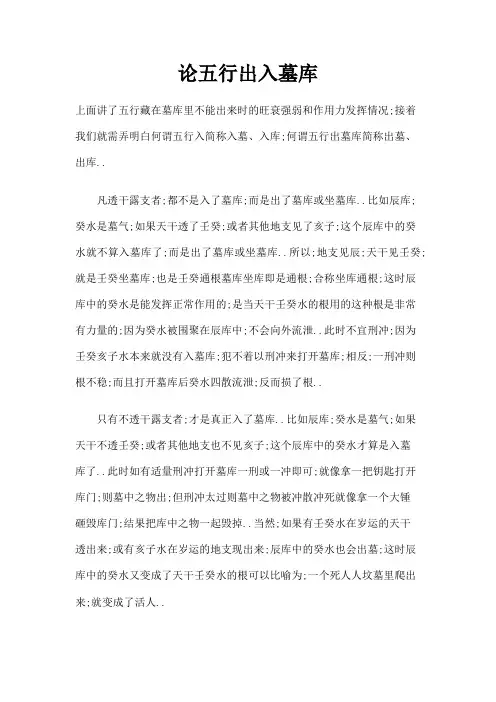 论五行出入墓库

上面讲了五行藏在墓库里不能出来时的旺衰强弱和作用力发挥情况;接着我们就需弄明白何谓五行入简称入墓、入库;何谓五行出墓库简称出墓、出库..

凡透干露支者;都不是入了墓库;而是出了墓库或坐墓库..比如辰库;癸水是墓气;如果天干透了壬癸;或者其他地支见了亥子;这个辰库中的癸水就不算入墓库了;而是出了墓库或坐墓库..所以;地支见辰;天干见壬癸;就是壬癸坐墓库;也是壬癸通根墓库坐库即是通根;合称坐库通根;这时辰库中的癸水是能发挥正常作用的;是当天干壬癸水的根用的这种根是非常有力量的;因为癸水被围聚在辰库中;不会向外流泄..此时不宜刑冲;因为壬癸亥子水本来就没有入墓库;犯不着以刑冲来打开墓库;相反;一刑冲则根不稳;而且打开墓库后癸水四散流泄;反而损了根..

只有不透干露支者;才是真正入了墓库..比如辰库;癸水是墓气;如果天干不透壬癸;或者其他地支也不见亥子;这个辰库中的癸水才算是入墓库了..此时如有适量刑冲打开墓库一刑或一冲即可;就像拿一把钥匙打开库门;则墓中之物出;但刑冲太过则墓中之物被冲散冲死就像拿一个大锤砸毁库门;结果把库中之物一起毁掉..当然;如果有壬癸水在岁运的天干透出来;或有亥子水在岁运的地支现出来;辰库中的癸水也会出墓;这时辰库中的癸水又变成了天干壬癸水的根可以比喻为;一个死人人坟墓里爬出来;就变成了活人..